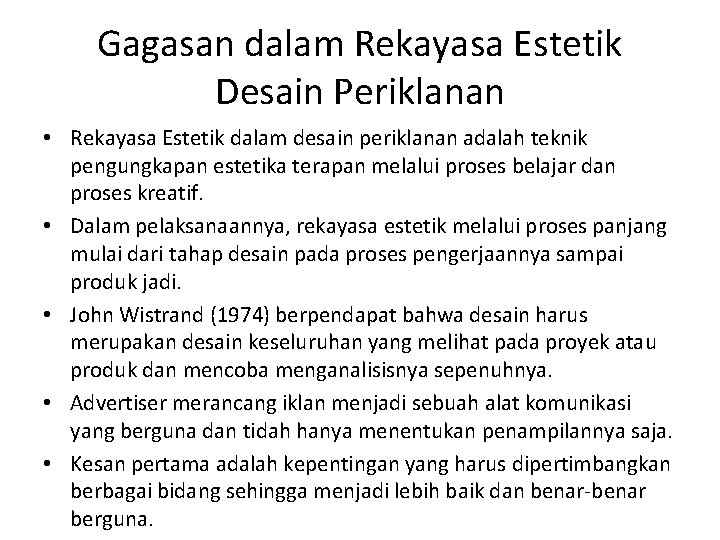 Gagasan dalam Rekayasa Estetik Desain Periklanan

• Rekayasa Estetik dalam desain periklanan adalah teknik pengungkapan estetika terapan melalui proses belajar dan proses kreatif.
• Dalam pelaksanaannya, rekayasa estetik melalui proses panjang mulai dari tahap desain pada proses pengerjaannya sampai produk jadi.
• John Wistrand (1974) berpendapat bahwa desain harus merupakan desain keseluruhan yang melihat pada proyek atau produk dan mencoba menganalisisnya sepenuhnya.
• Advertiser merancang iklan menjadi sebuah alat komunikasi yang berguna dan tidah hanya menentukan penampilannya saja.
• Kesan pertama adalah kepentingan yang harus dipertimbangkan berbagai bidang sehingga menjadi lebih baik dan benar-benar berguna.